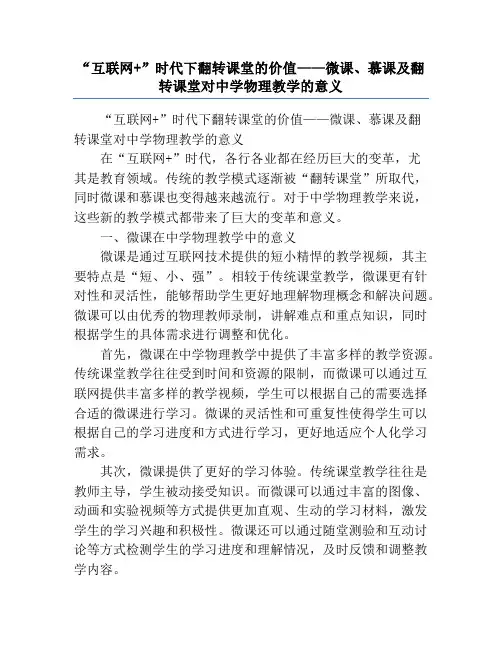 “互联网+”时代下翻转课堂的价值——微课、慕课及翻转课堂对中学物理教学的意义

“互联网+”时代下翻转课堂的价值——微课、慕课及翻转课堂对中学物理教学的意义

在“互联网+”时代，各行各业都在经历巨大的变革，尤其是教育领域。传统的教学模式逐渐被“翻转课堂”所取代，同时微课和慕课也变得越来越流行。对于中学物理教学来说，这些新的教学模式都带来了巨大的变革和意义。

一、微课在中学物理教学中的意义

微课是通过互联网技术提供的短小精悍的教学视频，其主要特点是“短、小、强”。相较于传统课堂教学，微课更有针对性和灵活性，能够帮助学生更好地理解物理概念和解决问题。微课可以由优秀的物理教师录制，讲解难点和重点知识，同时根据学生的具体需求进行调整和优化。

首先，微课在中学物理教学中提供了丰富多样的教学资源。传统课堂教学往往受到时间和资源的限制，而微课可以通过互联网提供丰富多样的教学视频，学生可以根据自己的需要选择合适的微课进行学习。微课的灵活性和可重复性使得学生可以根据自己的学习进度和方式进行学习，更好地适应个人化学习需求。

其次，微课提供了更好的学习体验。传统课堂教学往往是教师主导，学生被动接受知识。而微课可以通过丰富的图像、动画和实验视频等方式提供更加直观、生动的学习材料，激发学生的学习兴趣和积极性。微课还可以通过随堂测验和互动讨论等方式检测学生的学习进度和理解情况，及时反馈和调整教学内容。